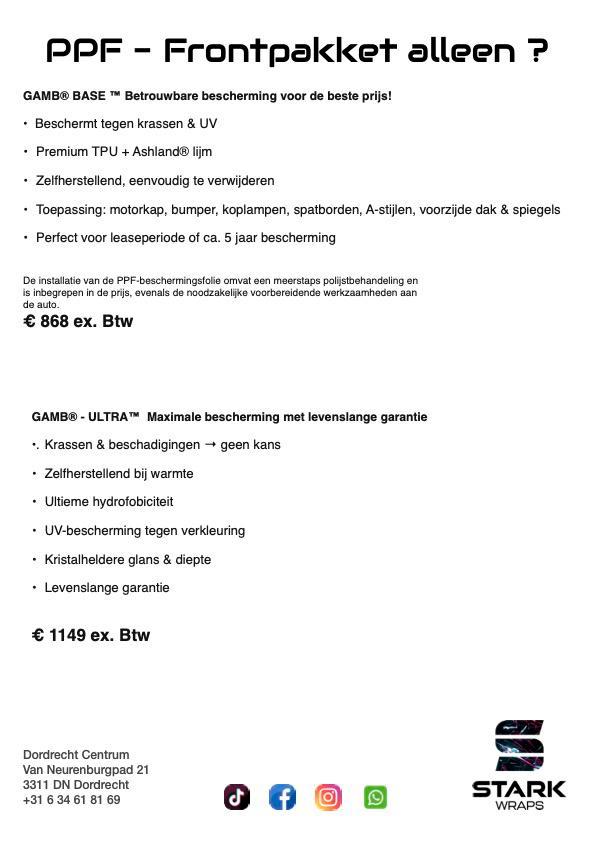 PPF - Frontpakket alleen ?

GAMB® BASE ™ Betrouwbare bescherming voor de beste prijs!

• Beschermt tegen krassen & UV

• Premium TPU + Ashland® lijm

• Zelfherstellend, eenvoudig te verwijderen

• Toepassing: motorkap, bumper, koplampen, spatborden, A-stijlen, voorzijde dak & spiegels

• Perfect voor leaseperiode of ca. 5 jaar bescherming

De installatie van de PPF-beschermingsfolie omvat een meerstaps polijstbehandeling en is inbegrepen in de prijs, evenals de noodzakelijke voorbereidende werkzaamheden aan de auto.

€ 868 ex. Btw

GAMB® - ULTRA™ Maximale bescherming met levenslange garantie

•. Krassen & beschadigingen → geen kans

• Zelfherstellend bij warmte

• Ultieme hydrofobiciteit

• UV-bescherming tegen verkleuring

• Kristalheldere glans & diepte

• Levenslange garantie

€ 1149 ex. Btw

Dordrecht Centrum
Van Neurenburgpad 21
3311 DN Dordrecht
+31 6 34 61 81 69

STARK
WRAPS